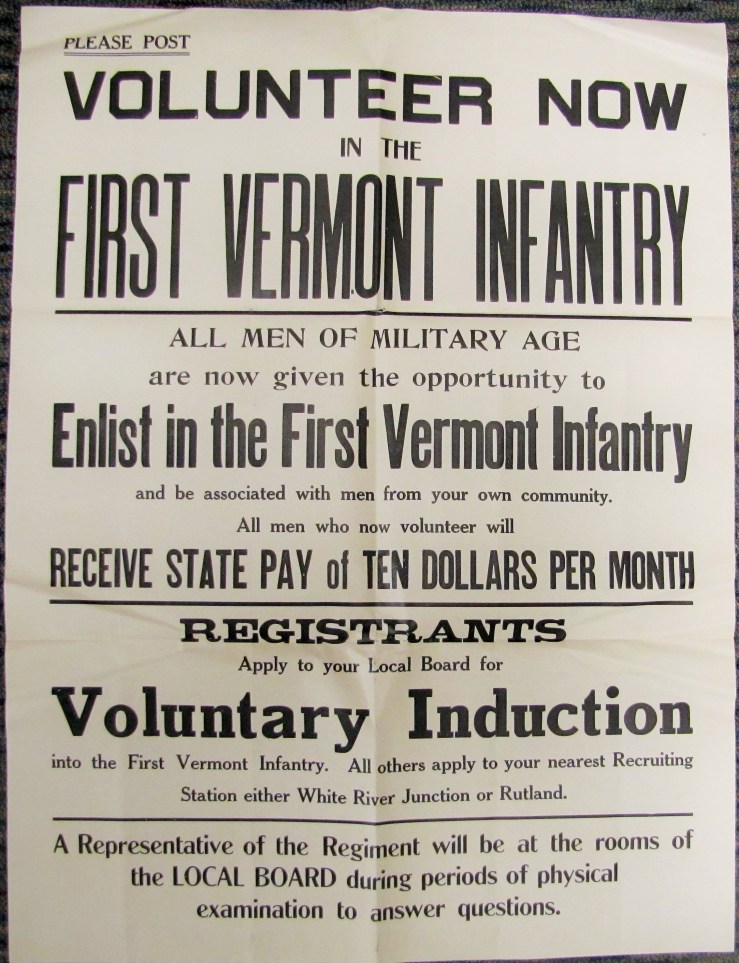 PLEASE POST

VOLUNTEER NOW

IN THE

FIRST VERMONT INFANTRY

ALL MEN OF MILITARY AGE

are now given the opportunity to

Enlist in the First Vermont Infantry

and be associated with men from your own community.

All men who now volunteer will

RECEIVE STATE PAY of TEN DOLLARS PER MONTH

REGISTRANTS

Apply to your Local Board for

Voluntary Induction

into the First Vermont Infantry. All others apply to your nearest Recruiting Station either White River Junction or Rutland.

A Representative of the Regiment will be at the rooms of the LOCAL BOARD during periods of physical examination to answer questions.